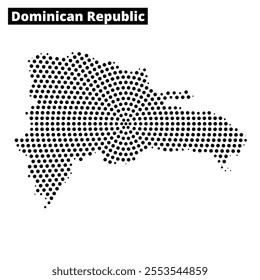 Dominican Republic

shutterstock.com · 2553544859